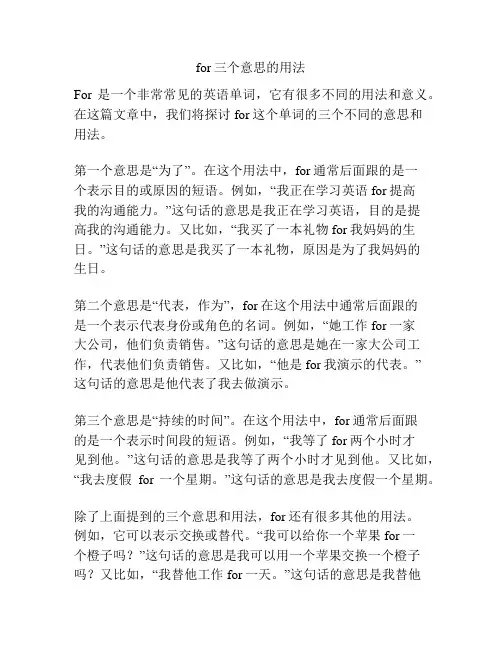 for 三个意思的用法

For 是一个非常常见的英语单词，它有很多不同的用法和意义。在这篇文章中，我们将探讨 for 这个单词的三个不同的意思和用法。

第一个意思是“为了”。在这个用法中，for 通常后面跟的是一个表示目的或原因的短语。例如，“我正在学习英语 for 提高我的沟通能力。”这句话的意思是我正在学习英语，目的是提高我的沟通能力。又比如，“我买了一本礼物 for 我妈妈的生日。”这句话的意思是我买了一本礼物，原因是为了我妈妈的生日。

第二个意思是“代表，作为”，for 在这个用法中通常后面跟的是一个表示代表身份或角色的名词。例如，“她工作 for 一家大公司，他们负责销售。”这句话的意思是她在一家大公司工作，代表他们负责销售。又比如，“他是 for 我演示的代表。”这句话的意思是他代表了我去做演示。

第三个意思是“持续的时间”。在这个用法中，for 通常后面跟的是一个表示时间段的短语。例如，“我等了 for 两个小时才见到他。”这句话的意思是我等了两个小时才见到他。又比如，“我去度假 for 一个星期。”这句话的意思是我去度假一个星期。

除了上面提到的三个意思和用法，for 还有很多其他的用法。例如，它可以表示交换或替代。“我可以给你一个苹果 for 一个橙子吗？”这句话的意思是我可以用一个苹果交换一个橙子吗？又比如，“我替他工作 for 一天。”这句话的意思是我替他